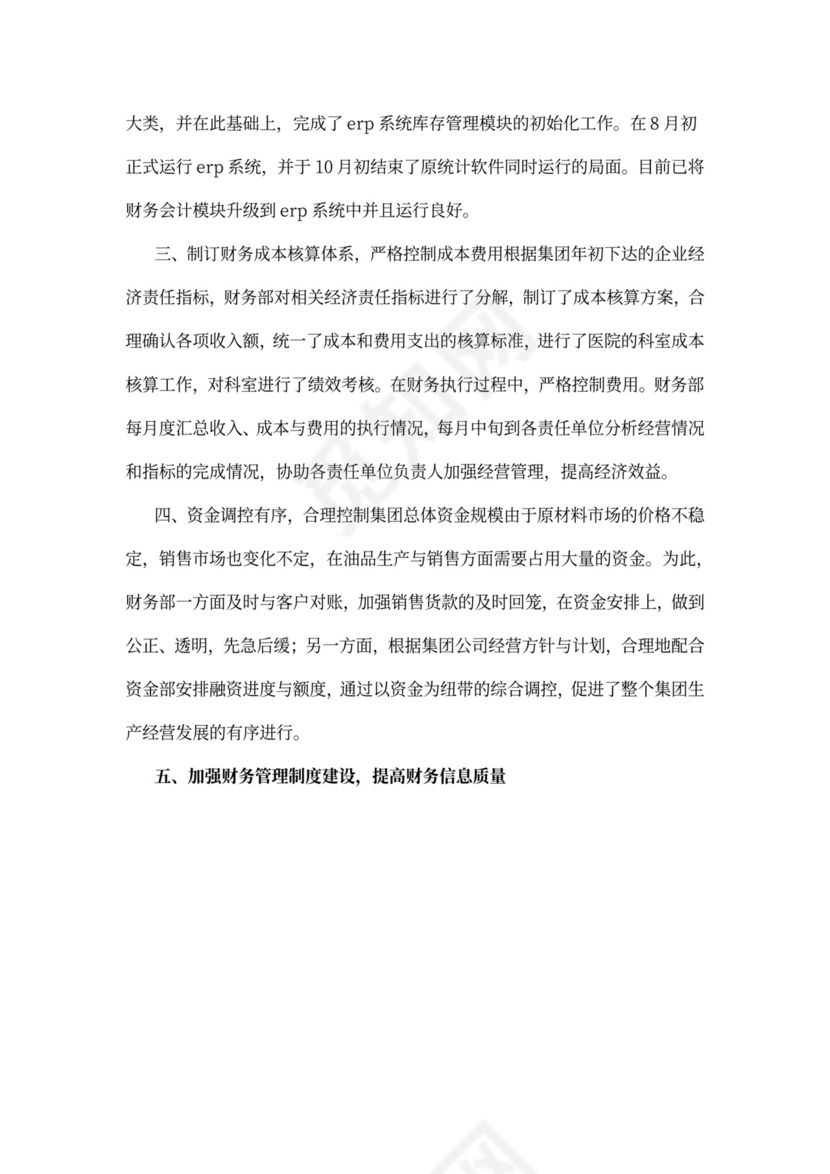 大类，并在此基础上，完成了 erp 系统库存管理模块的初始化工作。在 8 月初正式运行 erp 系统，并于 10 月初结束了原统计软件同时运行的局面。目前已将财务会计模块升级到 erp 系统中并且运行良好。

三、制订财务成本核算体系，严格控制成本费用根据集团年初下达的企业经济责任指标，财务部对相关经济责任指标进行了分解，制订了成本核算方案，合理确认各项收入额，统一了成本和费用支出的核算标准，进行了医院的科室成本核算工作，对科室进行了绩效考核。在财务执行过程中，严格控制费用。财务部每月度汇总收入、成本与费用的执行情况，每月中旬到各责任单位分析经营情况和指标的完成情况，协助各责任单位负责人加强经营管理，提高经济效益。

四、资金调控有序，合理控制集团总体资金规模由于原材料市场的价格不稳定，销售市场也变化不定，在油品生产与销售方面需要占用大量的资金。为此，财务部一方面及时与客户对账，加强销售货款的及时回笼，在资金安排上，做到公正、透明，先急后缓；另一方面，根据集团公司经营方针与计划，合理地配合资金部安排融资进度与额度，通过以资金为纽带的综合调控，促进了整个集团生产经营发展的有序进行。

五、加强财务管理制度建设，提高财务信息质量